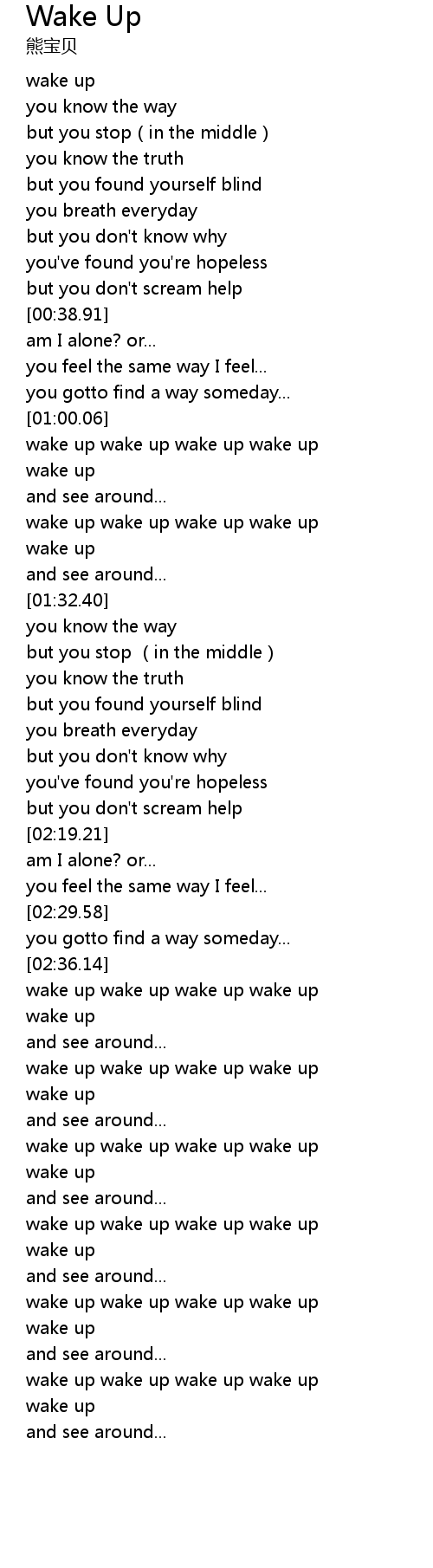 Wake Up
熊宝贝

wake up
you know the way
but you stop ( in the middle )
you know the truth
but you found yourself blind
you breath everyday
but you don't know why
you've found you're hopeless
but you don't scream help
[00:38.91]
am I alone? or...
you feel the same way I feel...
you gotto find a way someday...
[01:00.06]
wake up wake up wake up wake up
wake up
and see around...
wake up wake up wake up wake up
wake up
and see around...
[01:32.40]
you know the way
but you stop ( in the middle )
you know the truth
but you found yourself blind
you breath everyday
but you don't know why
you've found you're hopeless
but you don't scream help
[02:19.21]
am I alone? or...
you feel the same way I feel...
[02:29.58]
you gotto find a way someday...
[02:36.14]
wake up wake up wake up wake up
wake up
and see around...
wake up wake up wake up wake up
wake up
and see around...
wake up wake up wake up wake up
wake up
and see around...
wake up wake up wake up wake up
wake up
and see around...
wake up wake up wake up wake up
wake up
and see around...
wake up wake up wake up wake up
wake up
and see around...